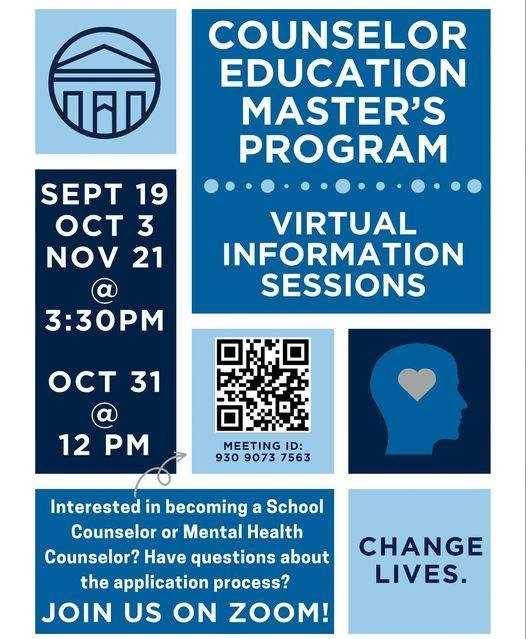 COUNSELOR EDUCATION MASTER'S PROGRAM

VIRTUAL INFORMATION SESSIONS

SEPT 19
OCT 3
NOV 21
@
3:30PM

OCT 31
@
12 PM

MEETING ID:
930 9073 7563

Interested in becoming a School Counselor or Mental Health Counselor? Have questions about the application process?

JOIN US ON ZOOM!

CHANGE LIVES.